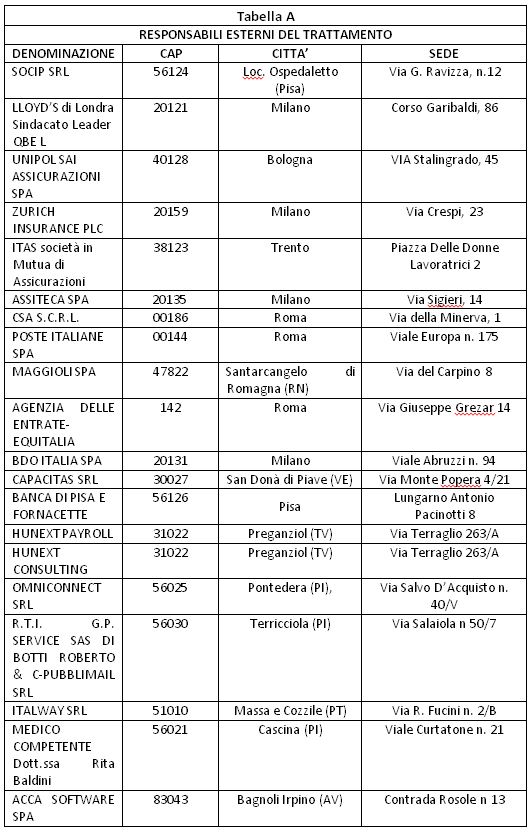 Tabella A

RESPONSABILI ESTERNI DEL TRATTAMENTO

| DENOMINAZIONE | CAP | CITTA' | SEDE |
|---|---|---|---|
| SOCIP SRL | 56124 | Loc. Ospedaletto (Pisa) | Via G. Ravizza, n.12 |
| LLOYD'S di Londra Sindacato Leader QBE L | 20121 | Milano | Corso Garibaldi, 86 |
| UNIPOL SAI ASSICURAZIONI SPA | 40128 | Bologna | VIA Stalingrado, 45 |
| ZURICH INSURANCE PLC | 20159 | Milano | Via Crespi, 23 |
| ITAS società in Mutua di Assicurazioni | 38123 | Trento | Piazza Delle Donne Lavoratrici 2 |
| ASSITECA SPA | 20135 | Milano | Via Sigieri, 14 |
| CSA S.C.R.L. | 00186 | Roma | Via della Minerva, 1 |
| POSTE ITALIANE SPA | 00144 | Roma | Viale Europa n. 175 |
| MAGGIOLI SPA | 47822 | Santarcangelo di Romagna (RN) | Via del Carpino 8 |
| AGENZIA DELLE ENTRATE-EQUITALIA | 142 | Roma | Via Giuseppe Grezar 14 |
| BDO ITALIA SPA | 20131 | Milano | Viale Abruzzi n. 94 |
| CAPACITAS SRL | 30027 | San Donà di Piave (VE) | Via Monte Popera 4/21 |
| BANCA DI PISA E FORNACETTE | 56126 | Pisa | Lungarno Antonio Pacinotti 8 |
| HUNEXT PAYROLL | 31022 | Preganziol (TV) | Via Terraglio 263/A |
| HUNEXT CONSULTING | 31022 | Preganziol (TV) | Via Terraglio 263/A |
| OMNICONNECT SRL | 56025 | Pontedera (PI), | Via Salvo D'Acquisto n. 40/V |
| R.T.I. G.P. SERVICE SAS DI BOTTI ROBERTO & C-PUBBLIMAIL SRL | 56030 | Terricciola (PI) | Via Salaiola n 50/7 |
| ITALWAY SRL | 51010 | Massa e Cozzile (PT) | Via R. Fucini n. 2/B |
| MEDICO COMPETENTE Dott.ssa Rita Baldini | 56021 | Cascina (PI) | Viale Curtatone n. 21 |
| ACCA SOFTWARE SPA | 83043 | Bagnoli Irpino (AV) | Contrada Rosole n 13 |